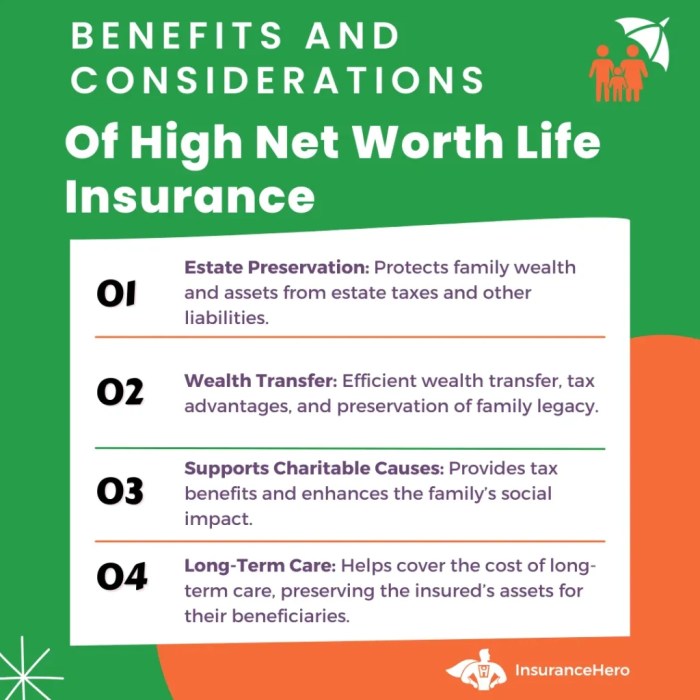 BENEFITS AND CONSIDERATIONS

Of High Net Worth Life Insurance

01

Estate Preservation: Protects family wealth and assets from estate taxes and other liabilities.

02

Wealth Transfer: Efficient wealth transfer, tax advantages, and preservation of family legacy.

03

Supports Charitable Causes: Provides tax benefits and enhances the family's social impact.

04

Long-Term Care: Helps cover the cost of long-term care, preserving the insured's assets for their beneficiaries.

InsuranceHero